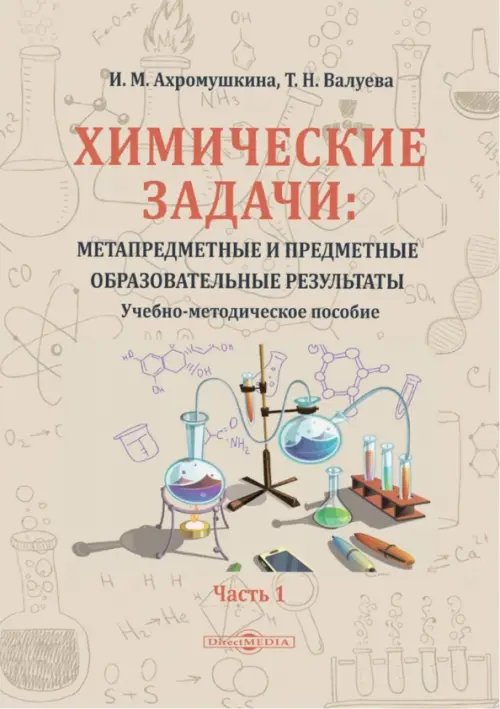 И. М. Ахромушкина, Т. Н. Валуева

ХИМИЧЕСКИЕ ЗАДАЧИ:

МЕТАПРЕДМЕТНЫЕ И ПРЕДМЕТНЫЕ ОБРАЗОВАТЕЛЬНЫЕ РЕЗУЛЬТАТЫ

Учебно-методическое пособие

Часть 1

DirectMEDIA